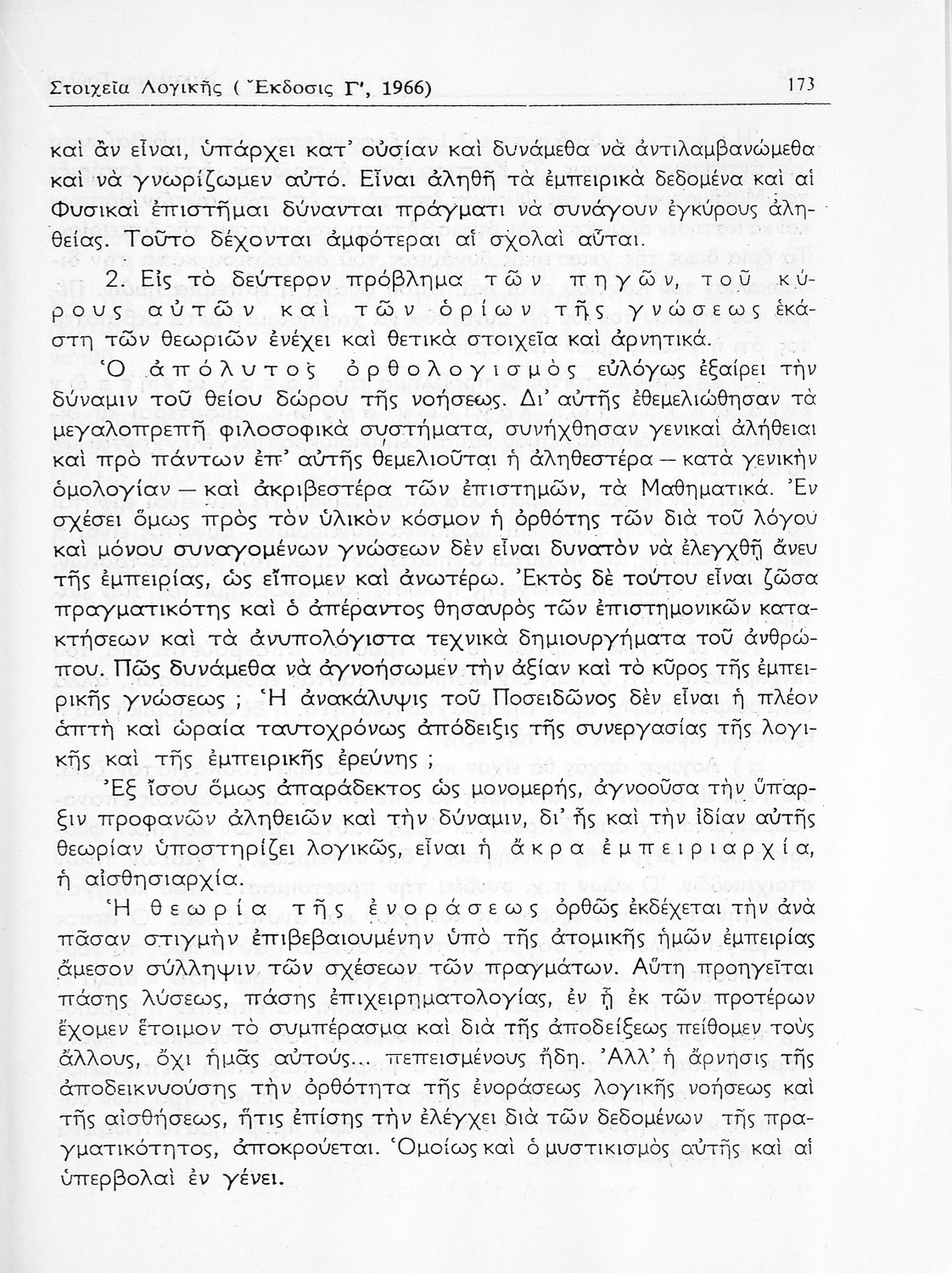 Στοιχεῖα Λογικῆς (Ἔκδοσις Γ', 1966) 173

καὶ ἂν εἶναι, ὑπάρχει κατ' οὐσίαν καὶ δυνάμεθα νὰ ἀντιλαμβανώμεθα καὶ νὰ γνωρίζωμεν αὐτό. Εἶναι ἀληθῆ τὰ ἐμπειρικὰ δεδομένα καὶ αἱ Φυσικαὶ ἐπιστῆμαι δύνανται πράγματι νὰ συνάγουν ἐγκύρους ἀληθείας. Τοῦτο δέχονται ἀμφότεραι αἱ σχολαὶ αὗται.

2. Εἰς τὸ δεύτερον πρόβλημα τῶν πηγῶν, τοῦ κύρους αὐτῶν καὶ τῶν ὁρίων τῆς γνώσεως ἑκάστη τῶν θεωριῶν ἐνέχει καὶ θετικὰ στοιχεῖα καὶ ἀρνητικά.

Ὁ ἀπόλυτος ὀρθολογισμὸς εὐλόγως ἐξαίρει τὴν δύναμιν τοῦ θείου δώρου τῆς νοήσεως. Δι' αὐτῆς ἐθεμελιώθησαν τὰ μεγαλοπρεπῆ φιλοσοφικὰ συστήματα, συνήχθησαν γενικαὶ ἀλήθειαι καὶ πρὸ πάντων ἐπ' αὐτῆς θεμελιοῦται ἡ ἀληθεστέρα — κατὰ γενικὴν ὁμολογίαν — καὶ ἀκριβεστέρα τῶν ἐπιστημῶν, τὰ Μαθηματικά. Ἐν σχέσει ὅμως πρὸς τὸν ὑλικὸν κόσμον ἡ ὀρθότης τῶν διὰ τοῦ λόγου καὶ μόνου συναγομένων γνώσεων δὲν εἶναι δυνατὸν νὰ ἐλεγχθῇ ἄνευ τῆς ἐμπειρίας, ὡς εἴπομεν καὶ ἀνωτέρω. Ἐκτὸς δὲ τούτου εἶναι ζῶσα πραγματικότης καὶ ὁ ἀπέραντος θησαυρὸς τῶν ἐπιστημονικῶν κατακτήσεων καὶ τὰ ἀνυπολόγιστα τεχνικὰ δημιουργήματα τοῦ ἀνθρώπου. Πῶς δυνάμεθα νὰ ἀγνοήσωμεν τὴν ἀξίαν καὶ τὸ κῦρος τῆς ἐμπειρικῆς γνώσεως ; Ἡ ἀνακάλυψις τοῦ Ποσειδῶνος δὲν εἶναι ἡ πλέον ἁπτὴ καὶ ὡραία ταυτοχρόνως ἀπόδειξις τῆς συνεργασίας τῆς λογικῆς καὶ τῆς ἐμπειρικῆς ἐρεύνης ;

Ἐξ ἴσου ὅμως ἀπαράδεκτος ὡς μονομερής, ἀγνοοῦσα τὴν ὕπαρξιν προφανῶν ἀληθειῶν καὶ τὴν δύναμιν, δι' ἧς καὶ τὴν ἰδίαν αὐτῆς θεωρίαν ὑποστηρίζει λογικῶς, εἶναι ἡ ἄκρα ἐμπειριαρχία, ἡ αἰσθησιαρχία.

Ἡ θεωρία τῆς ἐνοράσεως ὀρθῶς ἐκδέχεται τὴν ἀνὰ πᾶσαν στιγμὴν ἐπιβεβαιουμένην ὑπὸ τῆς ἀτομικῆς ἡμῶν ἐμπειρίας ἄμεσον σύλληψιν τῶν σχέσεων τῶν πραγμάτων. Αὕτη προηγεῖται πάσης λύσεως, πάσης ἐπιχειρηματολογίας, ἐν ᾗ ἐκ τῶν προτέρων ἔχομεν ἕτοιμον τὸ συμπέρασμα καὶ διὰ τῆς ἀποδείξεως πείθομεν τοὺς ἄλλους, ὄχι ἡμᾶς αὐτούς... πεπεισμένους ἤδη. Ἀλλ' ἡ ἄρνησις τῆς ἀποδεικνυούσης τὴν ὀρθότητα τῆς ἐνοράσεως λογικῆς νοήσεως καὶ τῆς αἰσθήσεως, ἥτις ἐπίσης τὴν ἐλέγχει διὰ τῶν δεδομένων τῆς πραγματικότητος, ἀποκρούεται. Ὁμοίως καὶ ὁ μυστικισμὸς αὐτῆς καὶ αἱ ὑπερβολαὶ ἐν γένει.